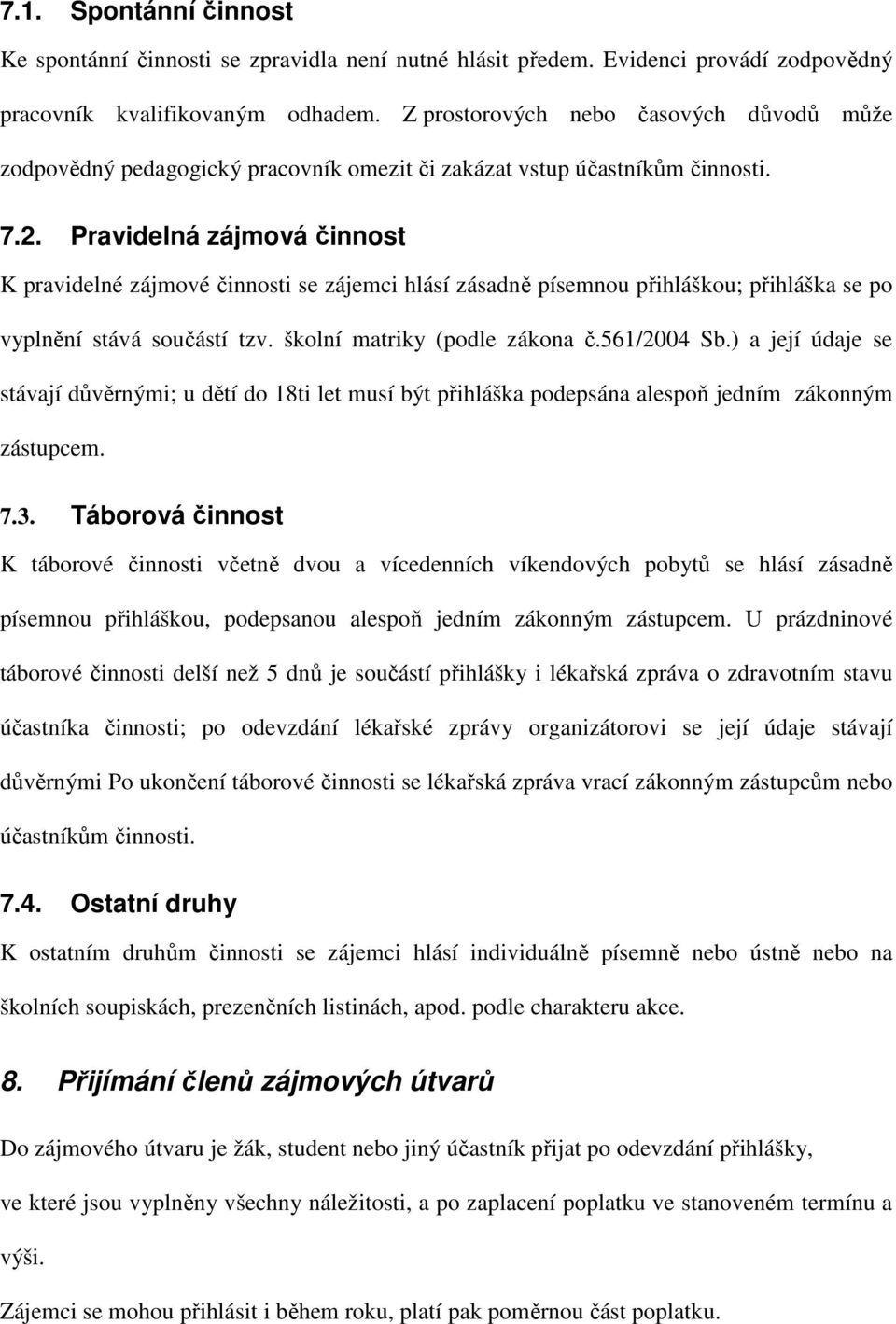 7.1. Spontánní činnost

Ke spontánní činnosti se zpravidla není nutné hlásit předem. Evidenci provádí zodpovědný pracovník kvalifikovaným odhadem. Z prostorových nebo časových důvodů může zodpovědný pedagogický pracovník omezit či zakázat vstup účastníkům činnosti.

7.2. Pravidelná zájmová činnost

K pravidelné zájmové činnosti se zájemci hlásí zásadně písemnou přihláškou; přihláška se po vyplnění stává součástí tzv. školní matriky (podle zákona č.561/2004 Sb.) a její údaje se stávají důvěrnými; u dětí do 18ti let musí být přihláška podepsána alespoň jedním zákonným zástupcem.

7.3. Táborová činnost

K táborové činnosti včetně dvou a vícedenních víkendových pobytů se hlásí zásadně písemnou přihláškou, podepsanou alespoň jedním zákonným zástupcem. U prázdninové táborové činnosti delší než 5 dnů je součástí přihlášky i lékařská zpráva o zdravotním stavu účastníka činnosti; po odevzdání lékařské zprávy organizátorovi se její údaje stávají důvěrnými Po ukončení táborové činnosti se lékařská zpráva vrací zákonným zástupcům nebo účastníkům činnosti.

7.4. Ostatní druhy

K ostatním druhům činnosti se zájemci hlásí individuálně písemně nebo ústně nebo na školních soupiskách, prezenčních listinách, apod. podle charakteru akce.

8. Přijímání členů zájmových útvarů

Do zájmového útvaru je žák, student nebo jiný účastník přijat po odevzdání přihlášky, ve které jsou vyplněny všechny náležitosti, a po zaplacení poplatku ve stanoveném termínu a výši.

Zájemci se mohou přihlásit i během roku, platí pak poměrnou část poplatku.